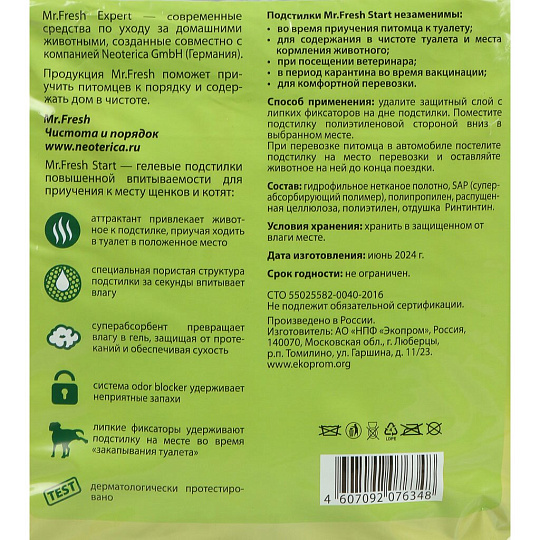 Mr.Fresh Expert — современные средства по уходу за домашними животными, созданные совместно с компанией Neoterica GmbH (Германия).

Продукция Mr.Fresh поможет приучить питомцев к порядку и содержать дом в чистоте.

Mr.Fresh
Чистота и порядок
www.neoterica.ru

Mr.Fresh Start — гелевые подстилки повышенной впитываемости для приучения к месту щенков и котят:

аттрактант привлекает животное к подстилке, приучая ходить в туалет в положенное место

специальная пористая структура подстилки за секунды впитывает влагу

суперабсорбент превращает влагу в гель, защищая от протеканий и обеспечивая сухость

система odor blocker удерживает неприятные запахи

липкие фиксаторы удерживают подстилку на месте во время «закапывания туалета»

TEST

дерматологически протестировано

Подстилки Mr.Fresh Start незаменимы:
• во время приучения питомца к туалету;
• для содержания в чистоте туалета и места кормления животного;
• при посещении ветеринара;
• в период карантина во время вакцинации;
• для комфортной перевозки.

Способ применения: удалите защитный слой с липких фиксаторов на дне подстилки. Поместите подстилку полиэтиленовой стороной вниз в выбранном месте.
При перевозке питомца в автомобиле постелите подстилку на место перевозки и оставляйте животное на ней до конца поездки.

Состав: гидрофильное нетканое полотно, SAP (суперабсорбирующий полимер), полипропилен, распущенная целлюлоза, полиэтилен, отдушка Ринтинтин.

Условия хранения: хранить в защищенном от влаги месте.

Дата изготовления: июнь 2024 г.

Срок годности: не ограничен.

СТО 55025582-0040-2016
Не подлежит обязательной сертификации.

Произведено в России.
Изготовитель: АО «НПФ «Экопром», Россия, 140070, Московская обл., г. Люберцы, р.п. Томилино, ул. Гаршина, д. 11/23.
www.ekoprom.org

LDPE

4 607092 076348